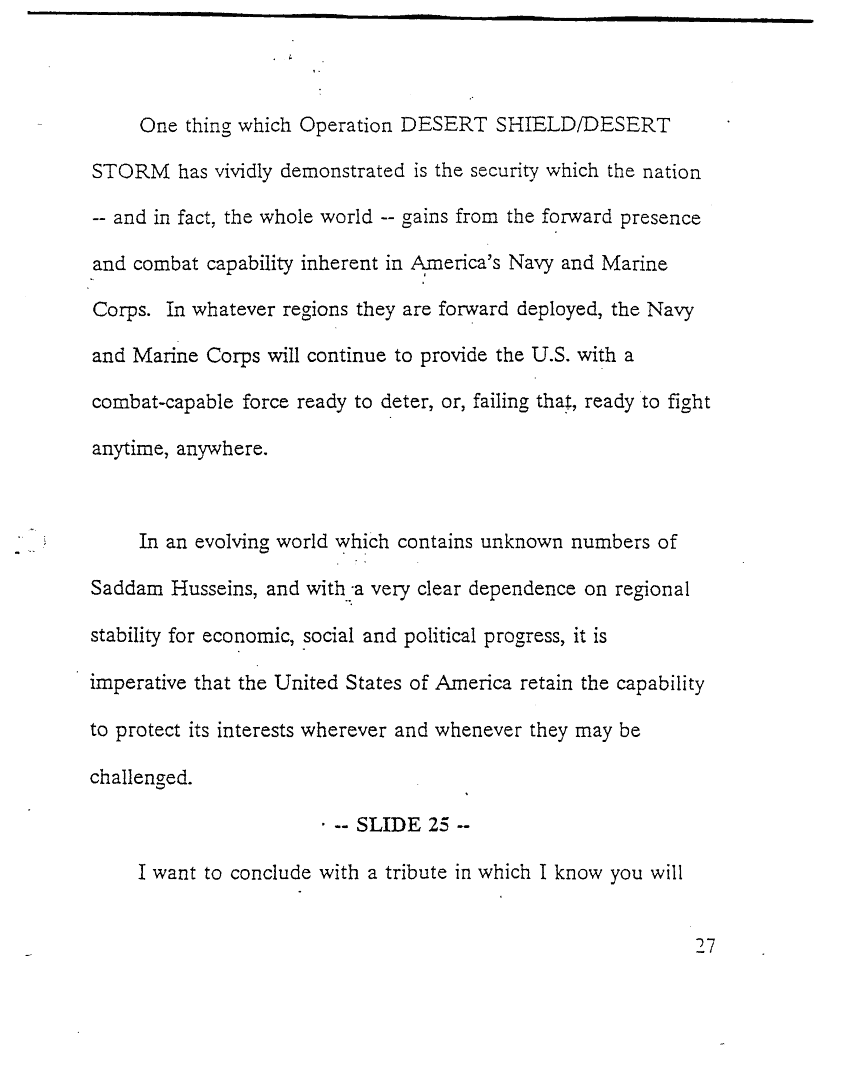 One thing which Operation DESERT SHIELD/DESERT STORM has vividly demonstrated is the security which the nation -- and in fact, the whole world -- gains from the forward presence and combat capability inherent in America's Navy and Marine Corps. In whatever regions they are forward deployed, the Navy and Marine Corps will continue to provide the U.S. with a combat-capable force ready to deter, or, failing that, ready to fight anytime, anywhere.

In an evolving world which contains unknown numbers of Saddam Husseins, and with a very clear dependence on regional stability for economic, social and political progress, it is imperative that the United States of America retain the capability to protect its interests wherever and whenever they may be challenged.

-- SLIDE 25 --

I want to conclude with a tribute in which I know you will

27